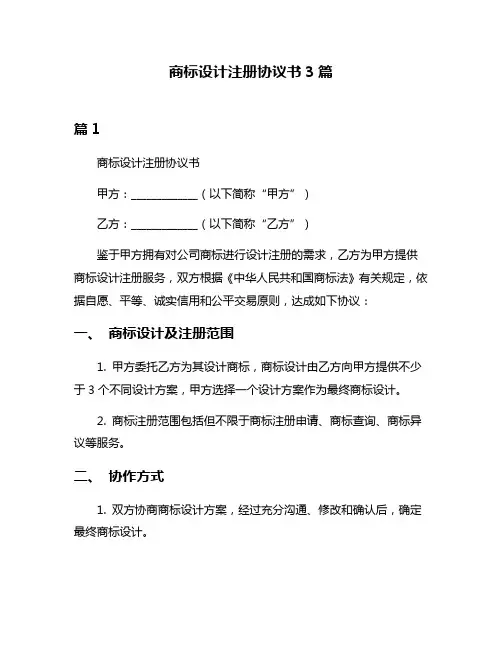 商标设计注册协议书 3 篇

篇 1

商标设计注册协议书

甲方：____________（以下简称“甲方”）

乙方：____________（以下简称“乙方”）

鉴于甲方拥有对公司商标进行设计注册的需求，乙方为甲方提供商标设计注册服务，双方根据《中华人民共和国商标法》有关规定，依据自愿、平等、诚实信用和公平交易原则，达成如下协议：

一、 商标设计及注册范围

1. 甲方委托乙方为其设计商标，商标设计由乙方向甲方提供不少于 3 个不同设计方案，甲方选择一个设计方案作为最终商标设计。

2. 商标注册范围包括但不限于商标注册申请、商标查询、商标异议等服务。

二、 协作方式

1. 双方协商商标设计方案，经过充分沟通、修改和确认后，确定最终商标设计。